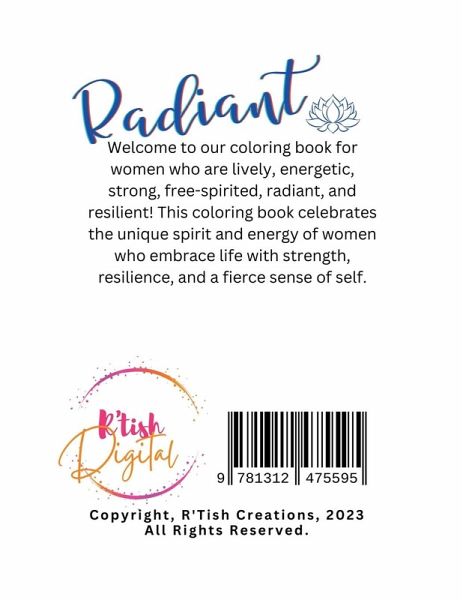 Radiant

Welcome to our coloring book for women who are lively, energetic, strong, free-spirited, radiant, and resilient! This coloring book celebrates the unique spirit and energy of women who embrace life with strength, resilience, and a fierce sense of self.

R'tish Digital

9 781312 475595

Copyright, R'Tish Creations, 2023
All Rights Reserved.